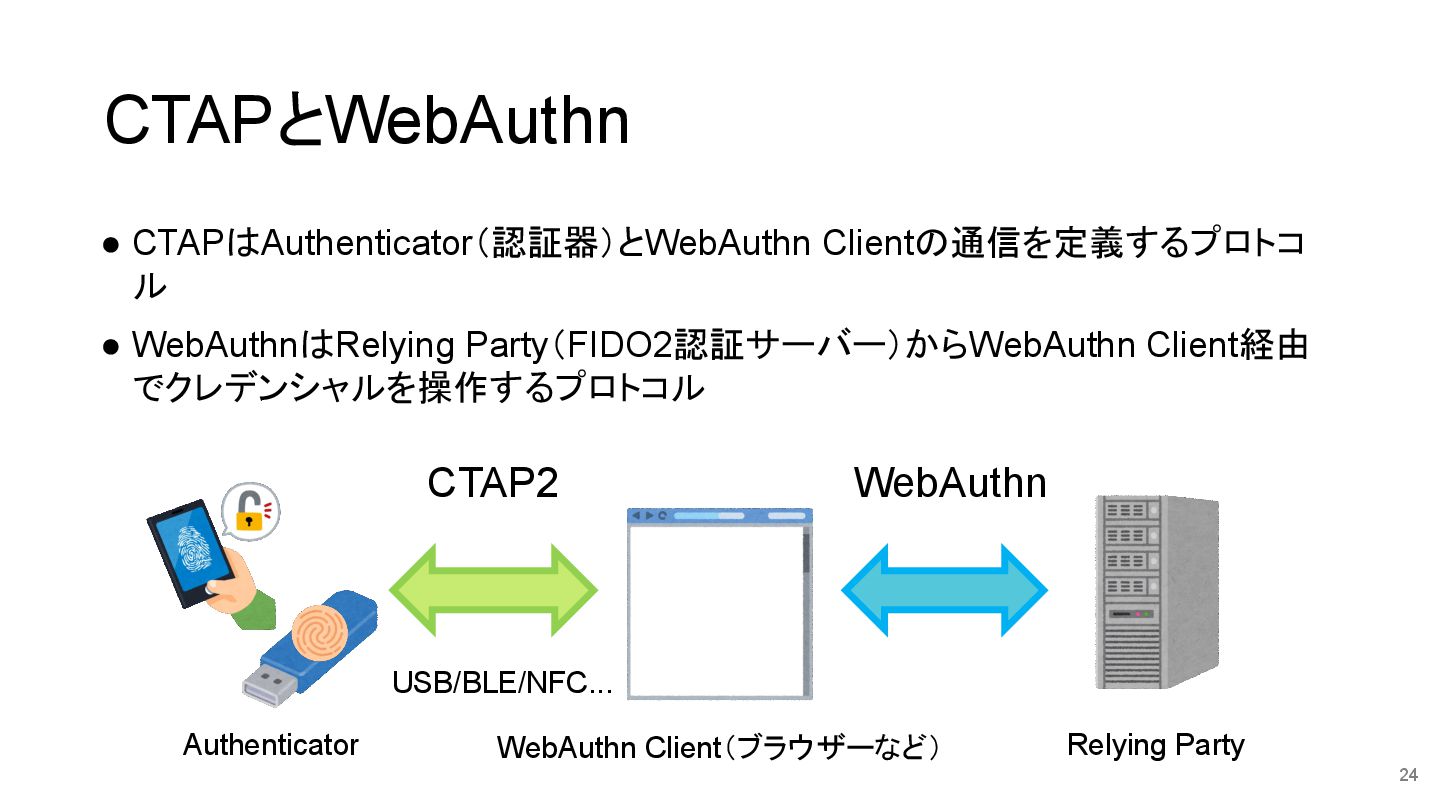 CTAPとWebAuthn

● CTAPはAuthenticator（認証器）とWebAuthn Clientの通信を定義するプロトコル

● WebAuthnはRelying Party（FIDO2認証サーバー）からWebAuthn Client経由でクレデンシャルを操作するプロトコル

CTAP2

WebAuthn

USB/BLE/NFC...

Authenticator

WebAuthn Client（ブラウザーなど）

Relying Party

24